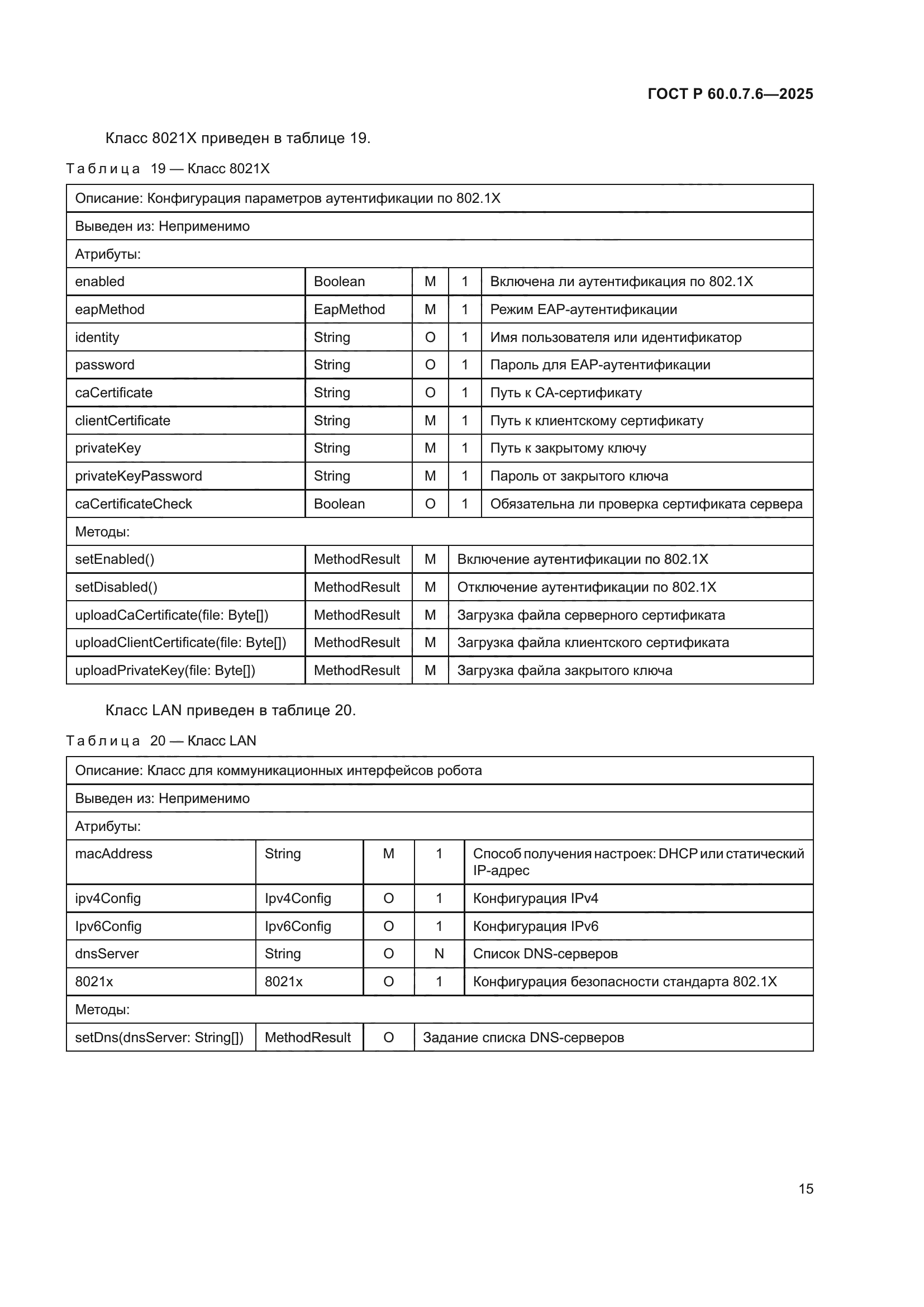 ГОСТ Р 60.0.7.6—2025

Класс 8021X приведен в таблице 19.

Таблица 19 — Класс 8021X

| Описание: Конфигурация параметров аутентификации по 802.1X | | | | |
|---|---|---|---|---|
| Выведен из: Неприменимо | | | | |
| Атрибуты: | | | | |
| enabled | Boolean | M | 1 | Включена ли аутентификация по 802.1X |
| eapMethod | EapMethod | M | 1 | Режим EAP-аутентификации |
| identity | String | O | 1 | Имя пользователя или идентификатор |
| password | String | O | 1 | Пароль для EAP-аутентификации |
| caCertificate | String | O | 1 | Путь к CA-сертификату |
| clientCertificate | String | M | 1 | Путь к клиентскому сертификату |
| privateKey | String | M | 1 | Путь к закрытому ключу |
| privateKeyPassword | String | M | 1 | Пароль от закрытого ключа |
| caCertificateCheck | Boolean | O | 1 | Обязательна ли проверка сертификата сервера |
| Методы: | | | | |
| setEnabled() | MethodResult | M | Включение аутентификации по 802.1X | |
| setDisabled() | MethodResult | M | Отключение аутентификации по 802.1X | |
| uploadCaCertificate(file: Byte[]) | MethodResult | M | Загрузка файла серверного сертификата | |
| uploadClientCertificate(file: Byte[]) | MethodResult | M | Загрузка файла клиентского сертификата | |
| uploadPrivateKey(file: Byte[]) | MethodResult | M | Загрузка файла закрытого ключа | |

Класс LAN приведен в таблице 20.

Таблица 20 — Класс LAN

| Описание: Класс для коммуникационных интерфейсов робота | | | | |
|---|---|---|---|---|
| Выведен из: Неприменимо | | | | |
| Атрибуты: | | | | |
| macAddress | String | M | 1 | Способ получения настроек: DHCP или статический IP-адрес |
| ipv4Config | Ipv4Config | O | 1 | Конфигурация IPv4 |
| Ipv6Config | Ipv6Config | O | 1 | Конфигурация IPv6 |
| dnsServer | String | O | N | Список DNS-серверов |
| 8021x | 8021x | O | 1 | Конфигурация безопасности стандарта 802.1X |
| Методы: | | | | |
| setDns(dnsServer: String[]) | MethodResult | O | Задание списка DNS-серверов | |

15